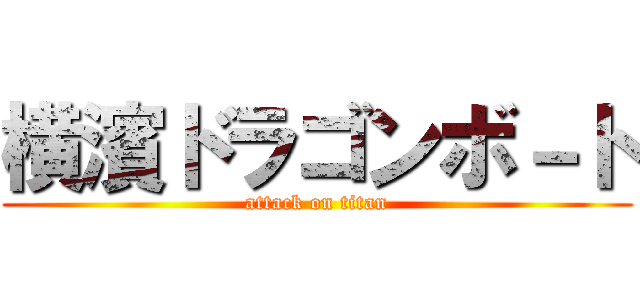 横濱ドラゴンボート
attack on titan